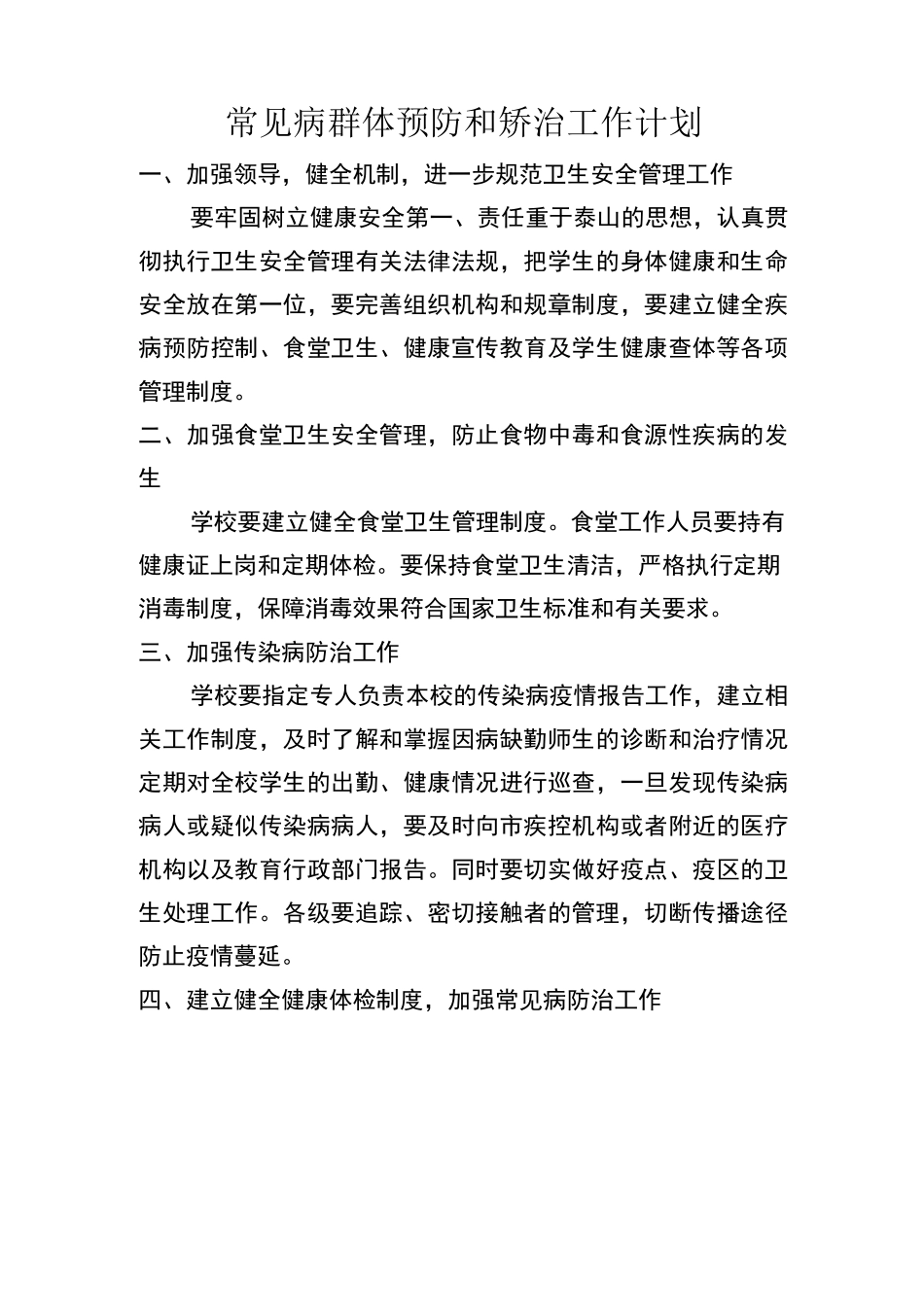 常见病群体预防和矫治工作计划

一、加强领导，健全机制，进一步规范卫生安全管理工作

要牢固树立健康安全第一、责任重于泰山的思想，认真贯彻执行卫生安全管理有关法律法规，把学生的身体健康和生命安全放在第一位，要完善组织机构和规章制度，要建立健全疾病预防控制、食堂卫生、健康宣传教育及学生健康查体等各项管理制度。

二、加强食堂卫生安全管理，防止食物中毒和食源性疾病的发生

学校要建立健全食堂卫生管理制度。食堂工作人员要持有健康证上岗和定期体检。要保持食堂卫生清洁，严格执行定期消毒制度，保障消毒效果符合国家卫生标准和有关要求。

三、加强传染病防治工作

学校要指定专人负责本校的传染病疫情报告工作，建立相关工作制度，及时了解和掌握因病缺勤师生的诊断和治疗情况定期对全校学生的出勤、健康情况进行巡查，一旦发现传染病病人或疑似传染病病人，要及时向市疾控机构或者附近的医疗机构以及教育行政部门报告。同时要切实做好疫点、疫区的卫生处理工作。各级要追踪、密切接触者的管理，切断传播途径防止疫情蔓延。

四、建立健全健康体检制度，加强常见病防治工作